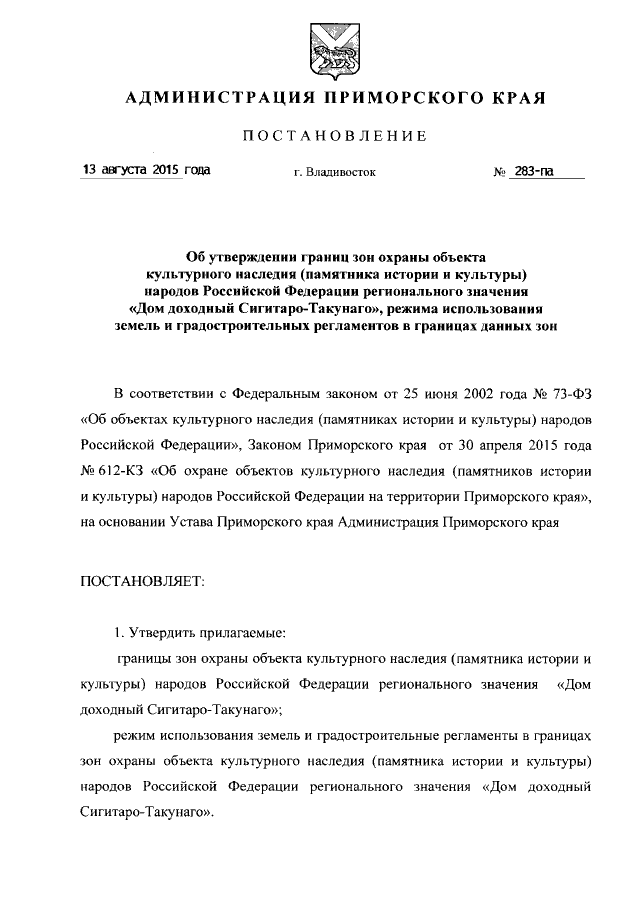 АДМИНИСТРАЦИЯ ПРИМОРСКОГО КРАЯ

ПОСТАНОВЛЕНИЕ

13 августа 2015 года г. Владивосток № 283-па

Об утверждении границ зон охраны объекта культурного наследия (памятника истории и культуры) народов Российской Федерации регионального значения «Дом доходный Сигитаро-Такунаго», режима использования земель и градостроительных регламентов в границах данных зон

В соответствии с Федеральным законом от 25 июня 2002 года № 73-ФЗ «Об объектах культурного наследия (памятниках истории и культуры) народов Российской Федерации», Законом Приморского края от 30 апреля 2015 года № 612-КЗ «Об охране объектов культурного наследия (памятников истории и культуры) народов Российской Федерации на территории Приморского края», на основании Устава Приморского края Администрация Приморского края

ПОСТАНОВЛЯЕТ:

1. Утвердить прилагаемые:

границы зон охраны объекта культурного наследия (памятника истории и культуры) народов Российской Федерации регионального значения «Дом доходный Сигитаро-Такунаго»;

режим использования земель и градостроительные регламенты в границах зон охраны объекта культурного наследия (памятника истории и культуры) народов Российской Федерации регионального значения «Дом доходный Сигитаро-Такунаго».